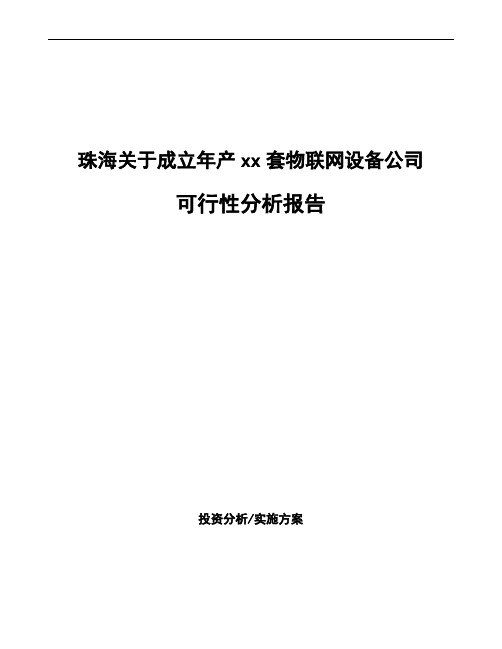 珠海关于成立年产 xx 套物联网设备公司

可行性分析报告

投资分析/实施方案